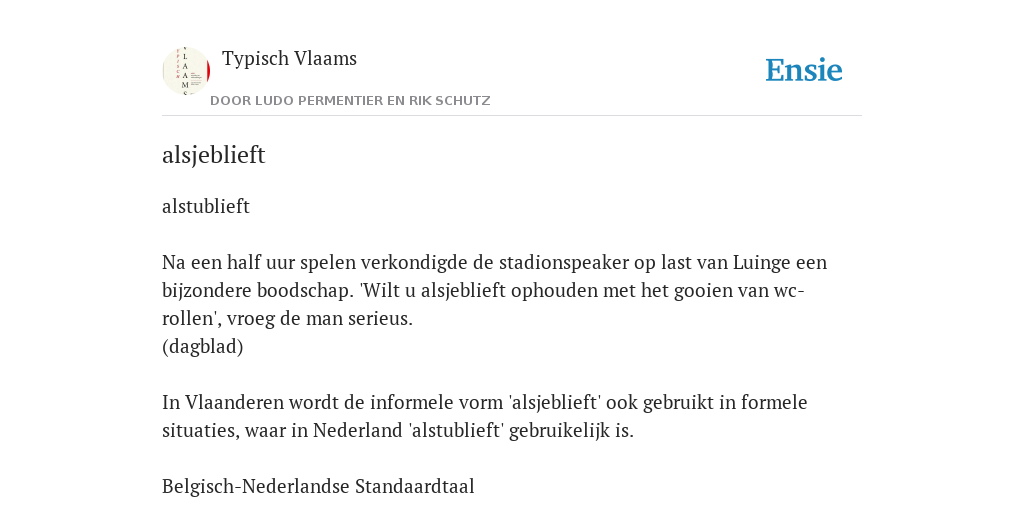 Typisch Vlaams

DOOR LUDO PERMENTIER EN RIK SCHUTZ

Ensie

alsjeblieft

alstublieft

Na een half uur spelen verkondigde de stadionspeaker op last van Luinge een bijzondere boodschap. 'Wilt u alsjeblieft ophouden met het gooien van wc-rollen', vroeg de man serieus.
(dagblad)

In Vlaanderen wordt de informele vorm 'alsjeblieft' ook gebruikt in formele situaties, waar in Nederland 'alstublieft' gebruikelijk is.

Belgisch-Nederlandse Standaardtaal